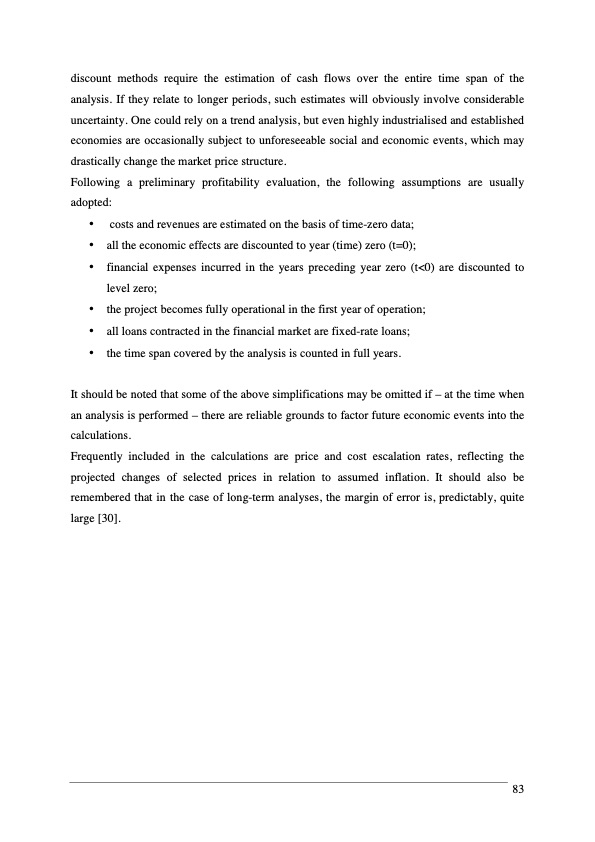 discount methods require the estimation of cash flows over the entire time span of the analysis. If they relate to longer periods, such estimates will obviously involve considerable uncertainty. One could rely on a trend analysis, but even highly industrialised and established economies are occasionally subject to unforeseeable social and economic events, which may drastically change the market price structure.
Following a preliminary profitability evaluation, the following assumptions are usually adopted:

• costs and revenues are estimated on the basis of time-zero data;
• all the economic effects are discounted to year (time) zero (t=0);
• financial expenses incurred in the years preceding year zero (t<0) are discounted to level zero;
• the project becomes fully operational in the first year of operation;
• all loans contracted in the financial market are fixed-rate loans;
• the time span covered by the analysis is counted in full years.

It should be noted that some of the above simplifications may be omitted if – at the time when an analysis is performed – there are reliable grounds to factor future economic events into the calculations.
Frequently included in the calculations are price and cost escalation rates, reflecting the projected changes of selected prices in relation to assumed inflation. It should also be remembered that in the case of long-term analyses, the margin of error is, predictably, quite large [30].

83